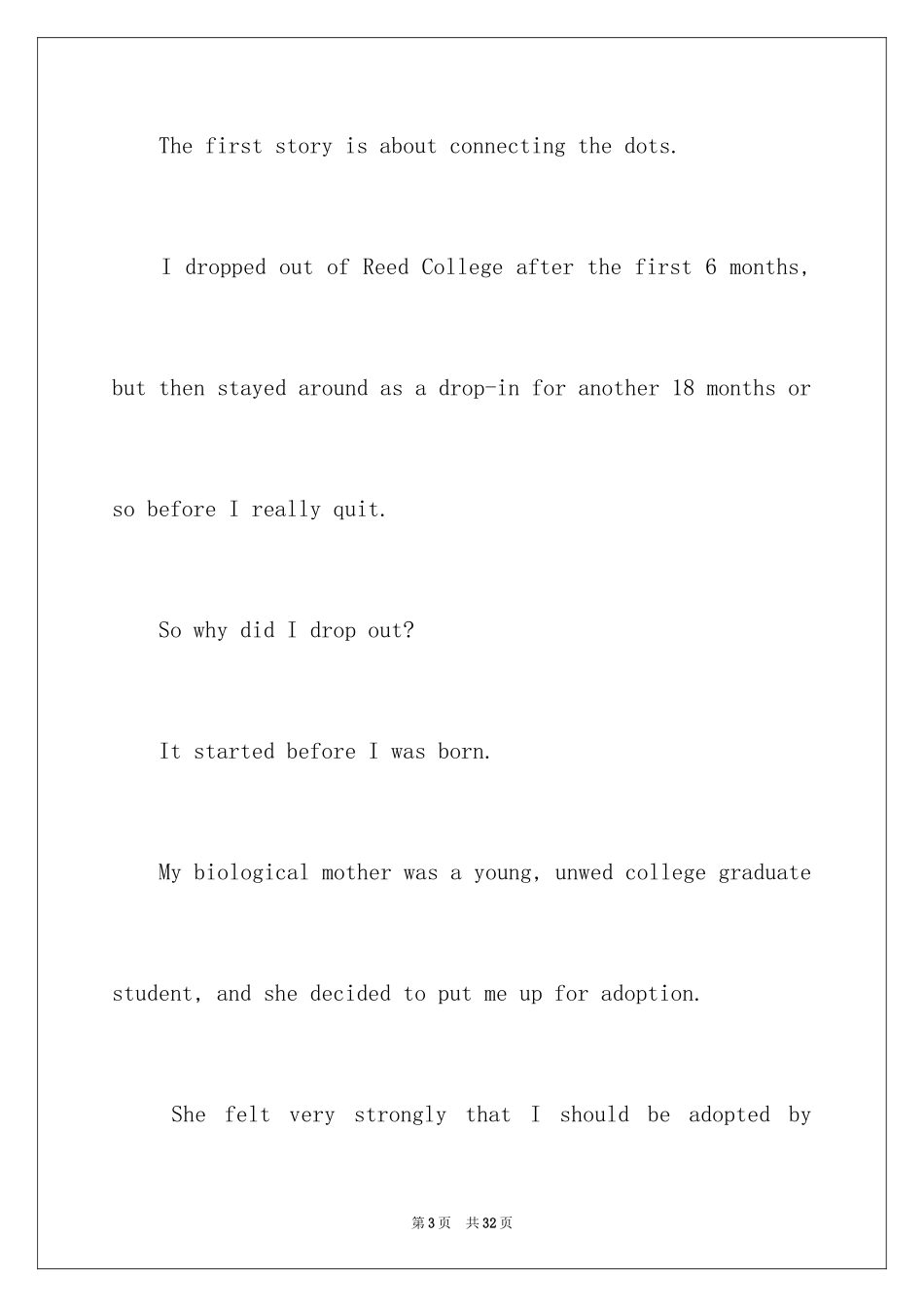 The first story is about connecting the dots.

I dropped out of Reed College after the first 6 months, but then stayed around as a drop-in for another 18 months or so before I really quit.

So why did I drop out?

It started before I was born.

My biological mother was a young, unwed college graduate student, and she decided to put me up for adoption.

She felt very strongly that I should be adopted by

第3页 共32页